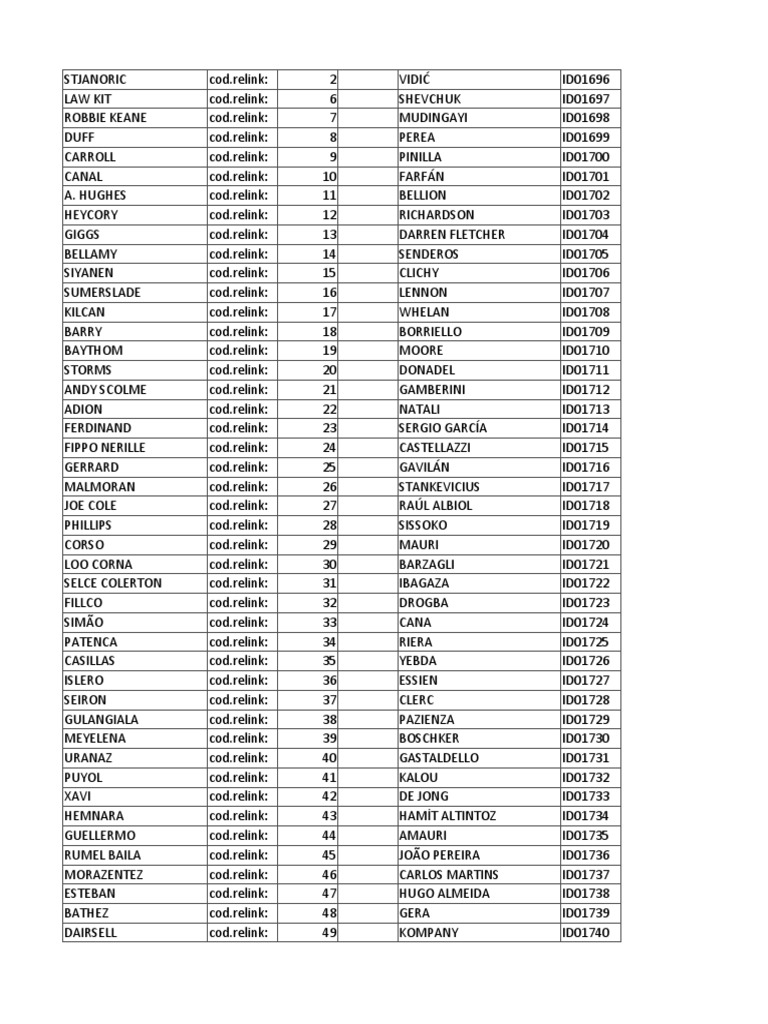 | STJANORIC | cod.relink: | 2 | VIDIĆ | ID01696 |
|---|---|---|---|---|
| LAW KIT | cod.relink: | 6 | SHEVCHUK | ID01697 |
| ROBBIE KEANE | cod.relink: | 7 | MUDINGAYI | ID01698 |
| DUFF | cod.relink: | 8 | PEREA | ID01699 |
| CARROLL | cod.relink: | 9 | PINILLA | ID01700 |
| CANAL | cod.relink: | 10 | FARFÁN | ID01701 |
| A. HUGHES | cod.relink: | 11 | BELLION | ID01702 |
| HEYCORY | cod.relink: | 12 | RICHARDSON | ID01703 |
| GIGGS | cod.relink: | 13 | DARREN FLETCHER | ID01704 |
| BELLAMY | cod.relink: | 14 | SENDEROS | ID01705 |
| SIYANEN | cod.relink: | 15 | CLICHY | ID01706 |
| SUMERSLADE | cod.relink: | 16 | LENNON | ID01707 |
| KILCAN | cod.relink: | 17 | WHELAN | ID01708 |
| BARRY | cod.relink: | 18 | BORRIELLO | ID01709 |
| BAYTHOM | cod.relink: | 19 | MOORE | ID01710 |
| STORMS | cod.relink: | 20 | DONADEL | ID01711 |
| ANDY SCOLME | cod.relink: | 21 | GAMBERINI | ID01712 |
| ADION | cod.relink: | 22 | NATALI | ID01713 |
| FERDINAND | cod.relink: | 23 | SERGIO GARCÍA | ID01714 |
| FIPPO NERILLE | cod.relink: | 24 | CASTELLAZZI | ID01715 |
| GERRARD | cod.relink: | 25 | GAVILÁN | ID01716 |
| MALMORAN | cod.relink: | 26 | STANKEVICIUS | ID01717 |
| JOE COLE | cod.relink: | 27 | RAÚL ALBIOL | ID01718 |
| PHILLIPS | cod.relink: | 28 | SISSOKO | ID01719 |
| CORSO | cod.relink: | 29 | MAURI | ID01720 |
| LOO CORNA | cod.relink: | 30 | BARZAGLI | ID01721 |
| SELCE COLERTON | cod.relink: | 31 | IBAGAZA | ID01722 |
| FILLCO | cod.relink: | 32 | DROGBA | ID01723 |
| SIMÃO | cod.relink: | 33 | CANA | ID01724 |
| PATENCA | cod.relink: | 34 | RIERA | ID01725 |
| CASILLAS | cod.relink: | 35 | YEBDA | ID01726 |
| ISLERO | cod.relink: | 36 | ESSIEN | ID01727 |
| SEIRON | cod.relink: | 37 | CLERC | ID01728 |
| GULANGIALA | cod.relink: | 38 | PAZIENZA | ID01729 |
| MEYELENA | cod.relink: | 39 | BOSCHKER | ID01730 |
| URANAZ | cod.relink: | 40 | GASTALDELLO | ID01731 |
| PUYOL | cod.relink: | 41 | KALOU | ID01732 |
| XAVI | cod.relink: | 42 | DE JONG | ID01733 |
| HEMNARA | cod.relink: | 43 | HAMİT ALTINTOZ | ID01734 |
| GUELLERMO | cod.relink: | 44 | AMAURI | ID01735 |
| RUMEL BAILA | cod.relink: | 45 | JOÃO PEREIRA | ID01736 |
| MORAZENTEZ | cod.relink: | 46 | CARLOS MARTINS | ID01737 |
| ESTEBAN | cod.relink: | 47 | HUGO ALMEIDA | ID01738 |
| BATHEZ | cod.relink: | 48 | GERA | ID01739 |
| DAIRSELL | cod.relink: | 49 | KOMPANY | ID01740 |